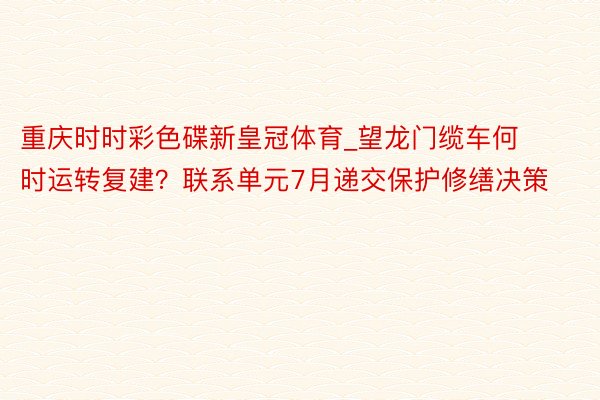 重庆时时彩色碟新皇冠体育_望龙门缆车何时运转复建？联系单元7月递交保护修缮决策